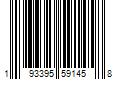 1 93395 59145 8